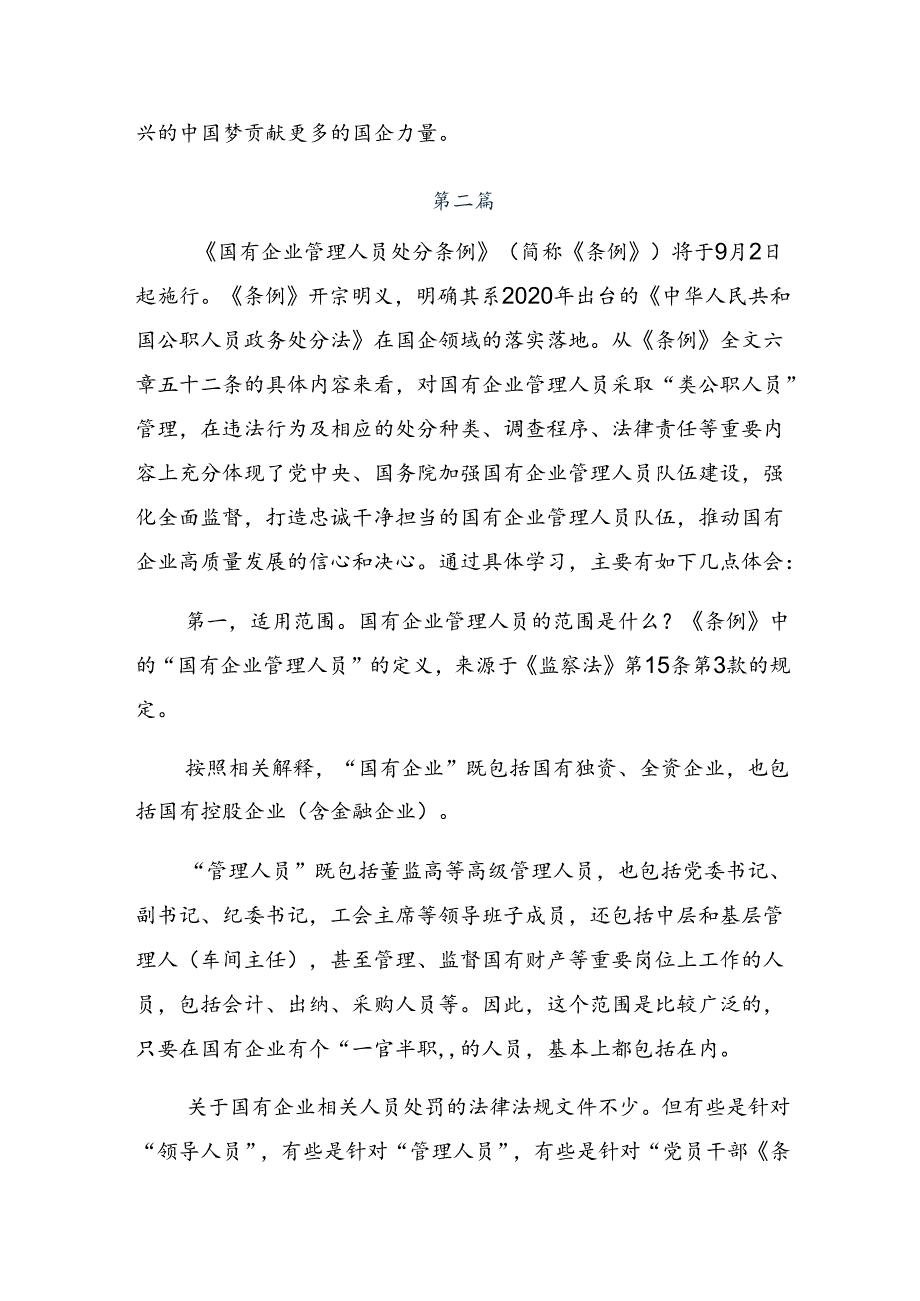 兴的中国梦贡献更多的国企力量。

第二篇

《国有企业管理人员处分条例》（简称《条例》）将于9月2日起施行。《条例》开宗明义，明确其系2020年出台的《中华人民共和国公职人员政务处分法》在国企领域的落实落地。从《条例》全文六章五十二条的具体内容来看，对国有企业管理人员采取“类公职人员”管理，在违法行为及相应的处分种类、调查程序、法律责任等重要内容上充分体现了党中央、国务院加强国有企业管理人员队伍建设，强化全面监督，打造忠诚干净担当的国有企业管理人员队伍，推动国有企业高质量发展的信心和决心。通过具体学习，主要有如下几点体会：

第一，适用范围。国有企业管理人员的范围是什么？《条例》中的“国有企业管理人员”的定义，来源于《监察法》第15条第3款的规定。

按照相关解释，“国有企业”既包括国有独资、全资企业，也包括国有控股企业（含金融企业）。

“管理人员”既包括董监高等高级管理人员，也包括党委书记、副书记、纪委书记，工会主席等领导班子成员，还包括中层和基层管理人（车间主任），甚至管理、监督国有财产等重要岗位上工作的人员，包括会计、出纳、采购人员等。因此，这个范围是比较广泛的，只要在国有企业有个“一官半职,,的人员，基本上都包括在内。

关于国有企业相关人员处罚的法律法规文件不少。但有些是针对“领导人员”，有些是针对“管理人员”，有些是针对“党员干部《条